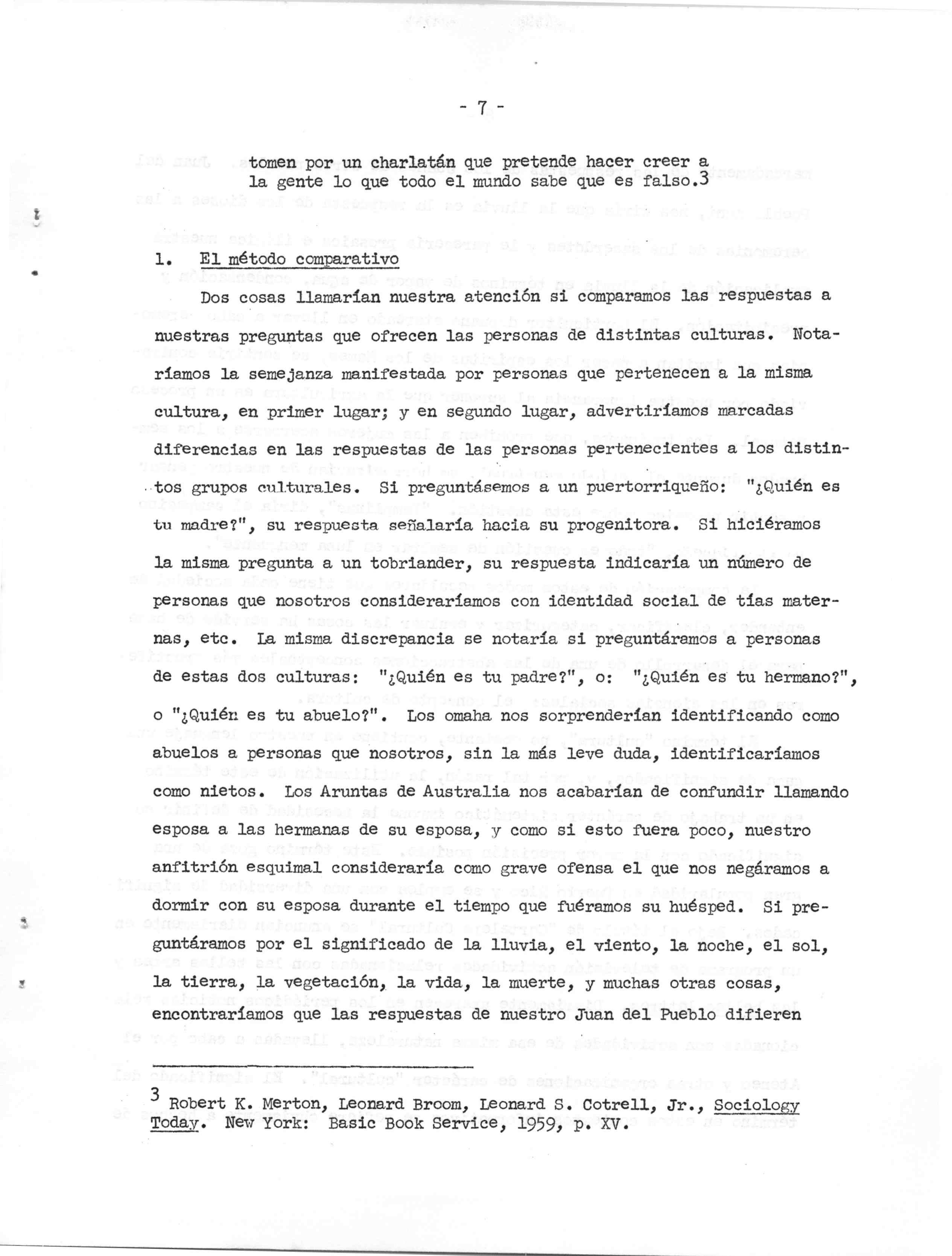 - 7 -

tomen por un charlatán que pretende hacer creer a la gente lo que todo el mundo sabe que es falso.3

1. El método comparativo

Dos cosas llamarían nuestra atención si comparamos las respuestas a nuestras preguntas que ofrecen las personas de distintas culturas. Notaríamos la semejanza manifestada por personas que pertenecen a la misma cultura, en primer lugar; y en segundo lugar, advertiríamos marcadas diferencias en las respuestas de las personas pertenecientes a los distintos grupos culturales. Si preguntásemos a un puertorriqueño: "¿Quién es tu madre?", su respuesta señalaría hacia su progenitora. Si hiciéramos la misma pregunta a un tobriander, su respuesta indicaría un número de personas que nosotros consideraríamos con identidad social de tías maternas, etc. La misma discrepancia se notaría si preguntáramos a personas de estas dos culturas: "¿Quién es tu padre?", o: "¿Quién es tu hermano?", o "¿Quién es tu abuelo?". Los omaha nos sorprenderían identificando como abuelos a personas que nosotros, sin la más leve duda, identificaríamos como nietos. Los Aruntas de Australia nos acabarían de confundir llamando esposa a las hermanas de su esposa, y como si esto fuera poco, nuestro anfitrión esquimal consideraría como grave ofensa el que nos negáramos a dormir con su esposa durante el tiempo que fuéramos su huésped. Si preguntáramos por el significado de la lluvia, el viento, la noche, el sol, la tierra, la vegetación, la vida, la muerte, y muchas otras cosas, encontraríamos que las respuestas de nuestro Juan del Pueblo difieren

3 Robert K. Merton, Leonard Broom, Leonard S. Cotrell, Jr., Sociology Today. New York: Basic Book Service, 1959, p. XV.